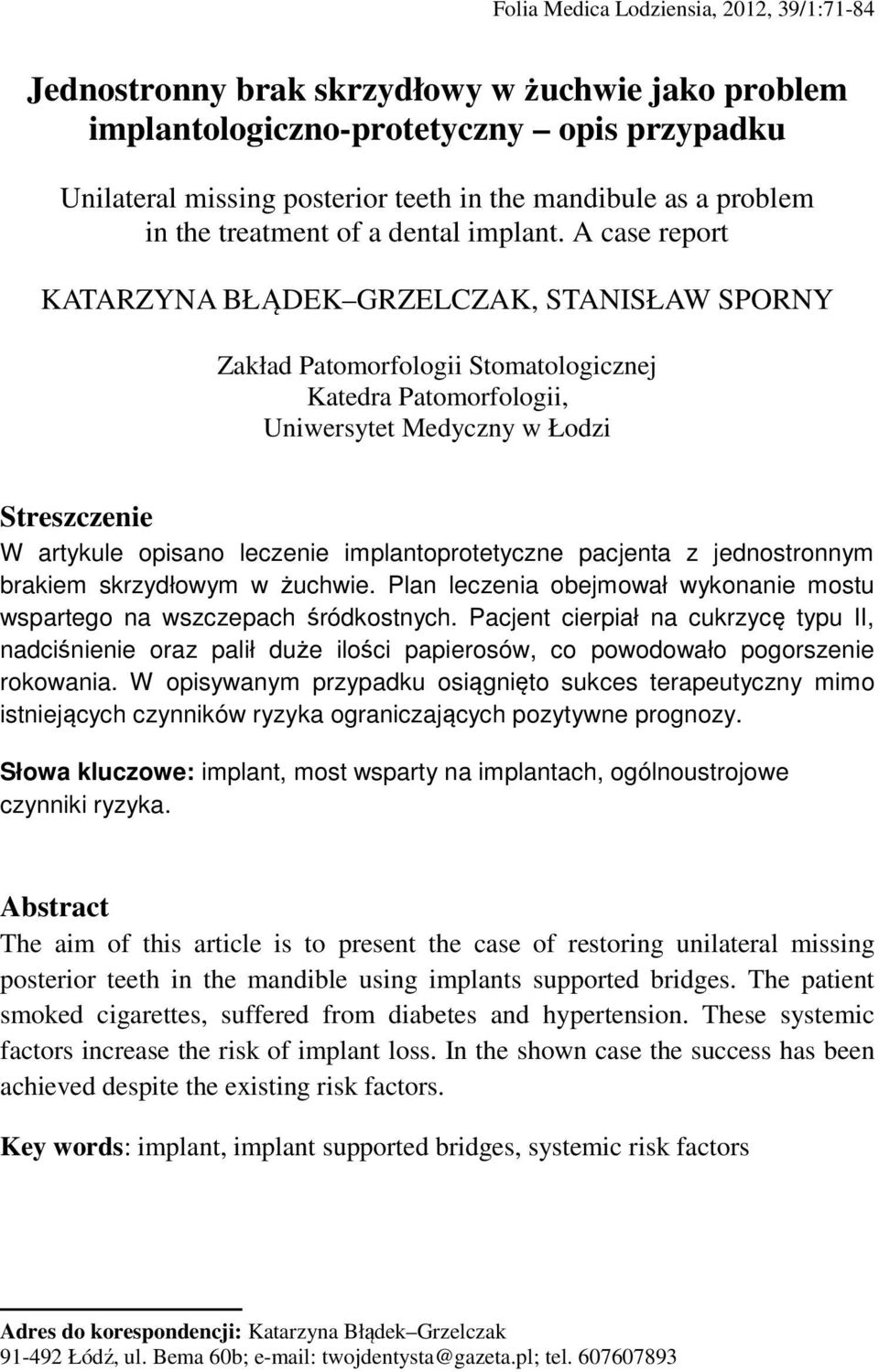 Folia Medica Lodziensia, 2012, 39/1:71-84

Jednostronny brak skrzydłowy w żuchwie jako problem implantologiczno-protetyczny – opis przypadku

Unilateral missing posterior teeth in the mandibule as a problem in the treatment of a dental implant. A case report

KATARZYNA BŁĄDEK–GRZELCZAK, STANISŁAW SPORNY

Zakład Patomorfologii Stomatologicznej
Katedra Patomorfologii,
Uniwersytet Medyczny w Łodzi

Streszczenie
W artykule opisano leczenie implantoprotetyczne pacjenta z jednostronnym brakiem skrzydłowym w żuchwie. Plan leczenia obejmował wykonanie mostu wspartego na wszczepach śródkostnych. Pacjent cierpiał na cukrzycę typu II, nadciśnienie oraz palił duże ilości papierosów, co powodowało pogorszenie rokowania. W opisywanym przypadku osiągnięto sukces terapeutyczny mimo istniejących czynników ryzyka ograniczających pozytywne prognozy.

Słowa kluczowe: implant, most wsparty na implantach, ogólnoustrojowe czynniki ryzyka.

Abstract
The aim of this article is to present the case of restoring unilateral missing posterior teeth in the mandible using implants supported bridges. The patient smoked cigarettes, suffered from diabetes and hypertension. These systemic factors increase the risk of implant loss. In the shown case the success has been achieved despite the existing risk factors.

Key words: implant, implant supported bridges, systemic risk factors

Adres do korespondencji: Katarzyna Błądek–Grzelczak
91-492 Łódź, ul. Bema 60b; e-mail: twojdentysta@gazeta.pl; tel. 607607893